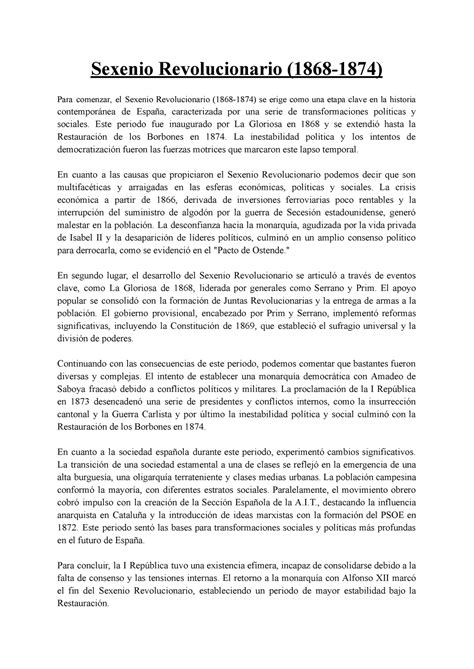 Sexenio Revolucionario (1868-1874)

Para comenzar, el Sexenio Revolucionario (1868-1874) se erige como una etapa clave en la historia contemporánea de España, caracterizada por una serie de transformaciones políticas y sociales. Este periodo fue inaugurado por La Gloriosa en 1868 y se extendió hasta la Restauración de los Borbones en 1874. La inestabilidad política y los intentos de democratización fueron las fuerzas motrices que marcaron este lapso temporal.

En cuanto a las causas que propiciaron el Sexenio Revolucionario podemos decir que son multifacéticas y arraigadas en las esferas económicas, políticas y sociales. La crisis económica a partir de 1866, derivada de inversiones ferroviarias poco rentables y la interrupción del suministro de algodón por la guerra de Secesión estadounidense, generó malestar en la población. La desconfianza hacia la monarquía, agudizada por la vida privada de Isabel II y la desaparición de líderes políticos, culminó en un amplio consenso político para derrocarla, como se evidenció en el "Pacto de Ostende."

En segundo lugar, el desarrollo del Sexenio Revolucionario se articuló a través de eventos clave, como La Gloriosa de 1868, liderada por generales como Serrano y Prim. El apoyo popular se consolidó con la formación de Juntas Revolucionarias y la entrega de armas a la población. El gobierno provisional, encabezado por Prim y Serrano, implementó reformas significativas, incluyendo la Constitución de 1869, que estableció el sufragio universal y la división de poderes.

Continuando con las consecuencias de este periodo, podemos comentar que bastantes fueron diversas y complejas. El intento de establecer una monarquía democrática con Amadeo de Saboya fracasó debido a conflictos políticos y militares. La proclamación de la I República en 1873 desencadenó una serie de presidentes y conflictos internos, como la insurrección cantonal y la Guerra Carlista y por último la inestabilidad política y social culminó con la Restauración de los Borbones en 1874.

En cuanto a la sociedad española durante este periodo, experimentó cambios significativos. La transición de una sociedad estamental a una de clases se reflejó en la emergencia de una alta burguesía, una oligarquía terrateniente y clases medias urbanas. La población campesina conformó la mayoría, con diferentes estratos sociales. Paralelamente, el movimiento obrero cobró impulso con la creación de la Sección Española de la A.I.T., destacando la influencia anarquista en Cataluña y la introducción de ideas marxistas con la formación del PSOE en 1872. Este periodo sentó las bases para transformaciones sociales y políticas más profundas en el futuro de España.

Para concluir, la I República tuvo una existencia efímera, incapaz de consolidarse debido a la falta de consenso y las tensiones internas. El retorno a la monarquía con Alfonso XII marcó el fin del Sexenio Revolucionario, estableciendo un periodo de mayor estabilidad bajo la Restauración.